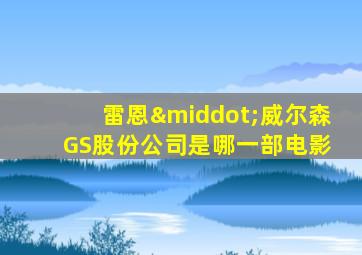 雷恩&middot;威尔森GS股份公司是哪一部电影